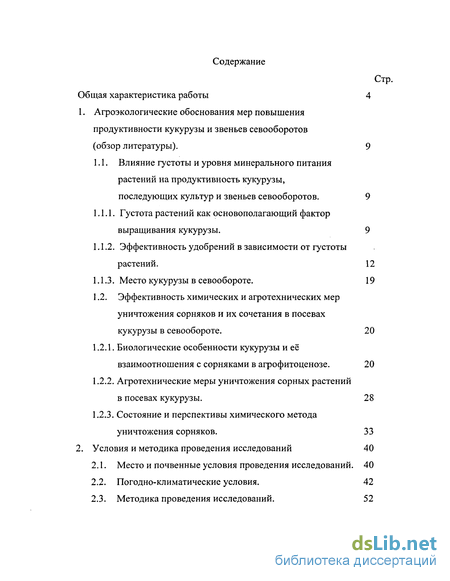 Содержание

Стр.

Общая характеристика работы 4

1. Агроэкологические обоснования мер повышения продуктивности кукурузы и звеньев севооборотов (обзор литературы). 9

1.1. Влияние густоты и уровня минерального питания растений на продуктивность кукурузы, последующих культур и звеньев севооборотов. 9

1.1.1. Густота растений как основополагающий фактор выращивания кукурузы. 9

1.1.2. Эффективность удобрений в зависимости от густоты растений. 12

1.1.3. Место кукурузы в севообороте. 19

1.2. Эффективность химических и агротехнических мер уничтожения сорняков и их сочетания в посевах кукурузы в севообороте. 20

1.2.1. Биологические особенности кукурузы и её взаимоотношения с сорняками в агрофитоценозе. 20

1.2.2. Агротехнические меры уничтожения сорных растений в посевах кукурузы. 28

1.2.3. Состояние и перспективы химического метода уничтожения сорняков. 33

2. Условия и методика проведения исследований 40

2.1. Место и почвенные условия проведения исследований. 40

2.2. Погодно-климатические условия. 42

2.3. Методика проведения исследований. 52

dsLib.net
библиотека диссертаций